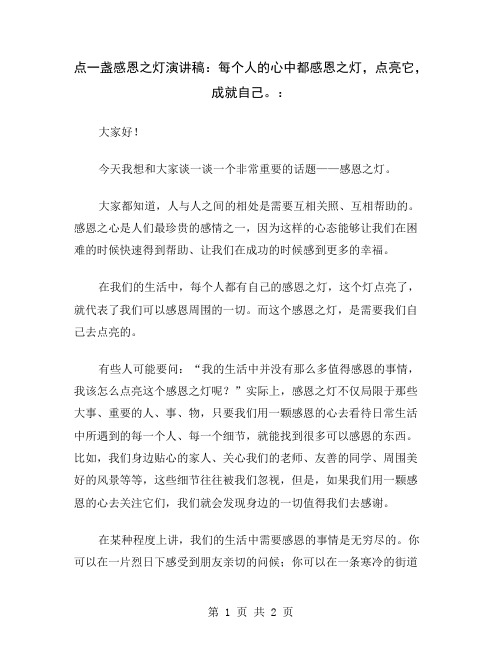 点一盏感恩之灯演讲稿：每个人的心中都感恩之灯，点亮它，成就自己。：

大家好！

今天我想和大家谈一谈一个非常重要的话题——感恩之灯。

大家都知道，人与人之间的相处是需要互相关照、互相帮助的。感恩之心是人们最珍贵的感情之一，因为这样的心态能够让我们在困难的时候快速得到帮助、让我们在成功的时候感到更多的幸福。

在我们的生活中，每个人都有自己的感恩之灯，这个灯点亮了，就代表了我们可以感恩周围的一切。而这个感恩之灯，是需要我们自己去点亮的。

有些人可能要问：“我的生活中并没有那么多值得感恩的事情，我该怎么点亮这个感恩之灯呢？”实际上，感恩之灯不仅局限于那些大事、重要的人、事、物，只要我们用一颗感恩的心去看待日常生活中所遇到的每一个人、每一个细节，就能找到很多可以感恩的东西。比如，我们身边贴心的家人、关心我们的老师、友善的同学、周围美好的风景等等，这些细节往往被我们忽视，但是，如果我们用一颗感恩的心去关注它们，我们就会发现身边的一切值得我们去感谢。

在某种程度上讲，我们的生活中需要感恩的事情是无穷尽的。你可以在一片烈日下感受到朋友亲切的问候；你可以在一条寒冷的街道

第 1 页 共 2 页